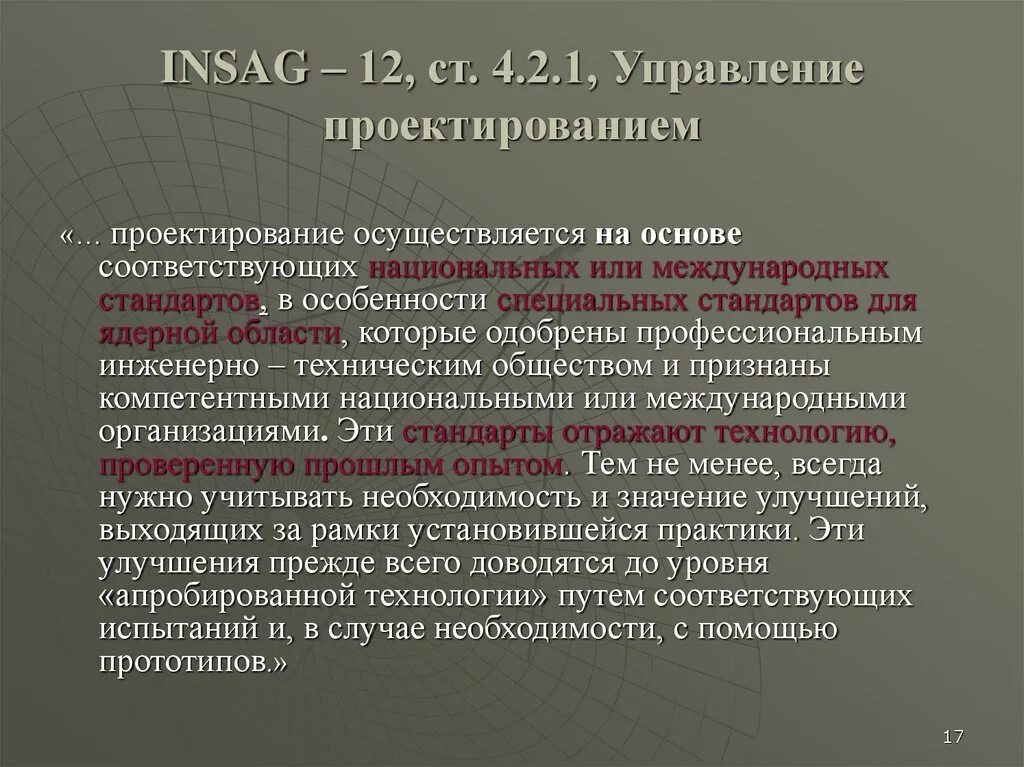 INSAG – 12, ст. 4.2.1, Управление проектированием

«... проектирование осуществляется на основе соответствующих национальных или международных стандартов, в особенности специальных стандартов для ядерной области, которые одобрены профессиональным инженерно – техническим обществом и признаны компетентными национальными или международными организациями. Эти стандарты отражают технологию, проверенную прошлым опытом. Тем не менее, всегда нужно учитывать необходимость и значение улучшений, выходящих за рамки установившейся практики. Эти улучшения прежде всего доводятся до уровня «апробированной технологии» путем соответствующих испытаний и, в случае необходимости, с помощью прототипов.»

17